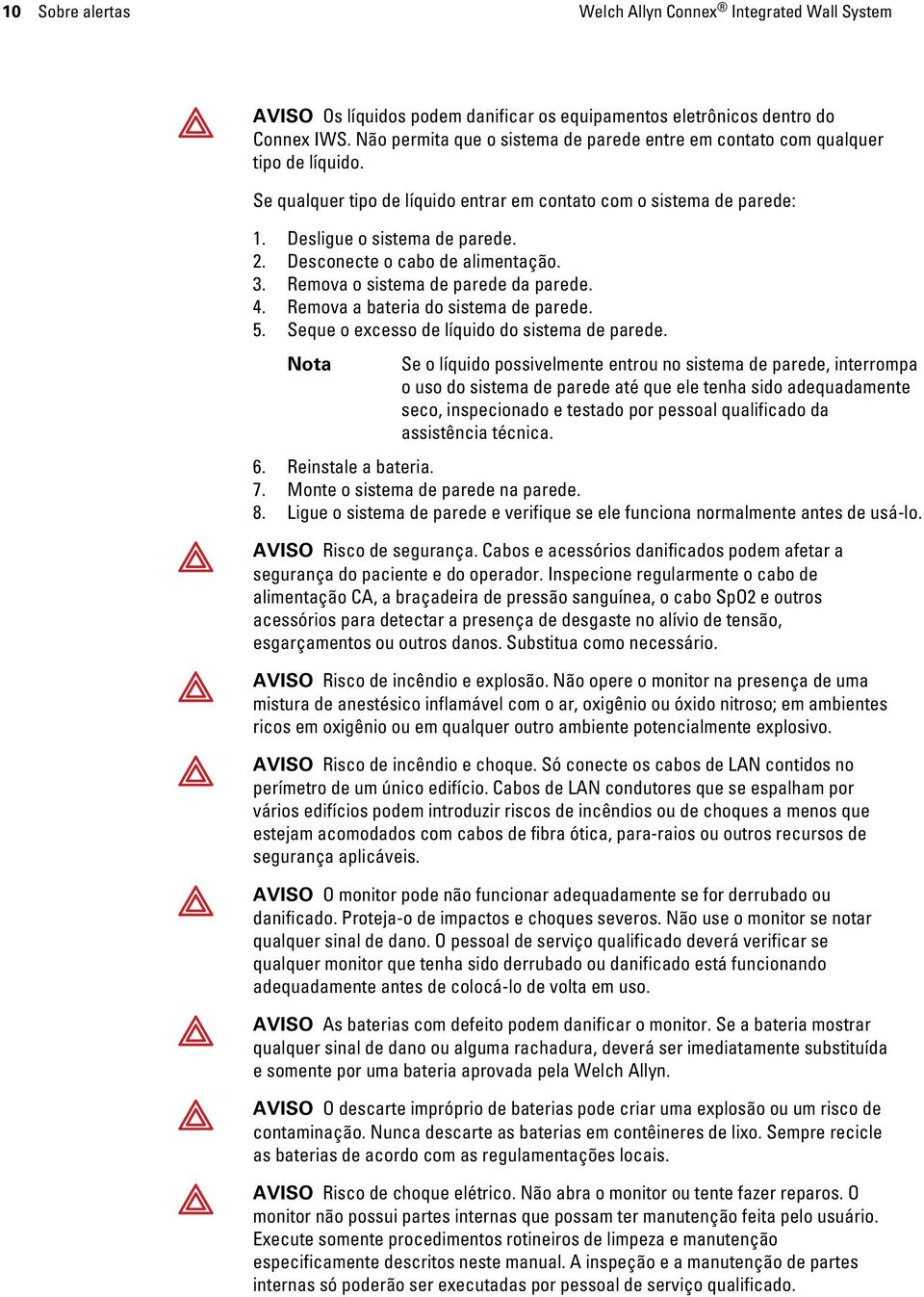 10 Sobre alertas Welch Allyn Connex® Integrated Wall System

AVISO Os líquidos podem danificar os equipamentos eletrônicos dentro do Connex IWS. Não permita que o sistema de parede entre em contato com qualquer tipo de líquido.

Se qualquer tipo de líquido entrar em contato com o sistema de parede:

1. Desligue o sistema de parede.
2. Desconecte o cabo de alimentação.
3. Remova o sistema de parede da parede.
4. Remova a bateria do sistema de parede.
5. Seque o excesso de líquido do sistema de parede.

Nota Se o líquido possivelmente entrou no sistema de parede, interrompa o uso do sistema de parede até que ele tenha sido adequadamente seco, inspecionado e testado por pessoal qualificado da assistência técnica.

6. Reinstale a bateria.
7. Monte o sistema de parede na parede.
8. Ligue o sistema de parede e verifique se ele funciona normalmente antes de usá-lo.

AVISO Risco de segurança. Cabos e acessórios danificados podem afetar a segurança do paciente e do operador. Inspecione regularmente o cabo de alimentação CA, a braçadeira de pressão sanguínea, o cabo SpO2 e outros acessórios para detectar a presença de desgaste no alívio de tensão, esgarçamentos ou outros danos. Substitua como necessário.

AVISO Risco de incêndio e explosão. Não opere o monitor na presença de uma mistura de anestésico inflamável com o ar, oxigênio ou óxido nitroso; em ambientes ricos em oxigênio ou em qualquer outro ambiente potencialmente explosivo.

AVISO Risco de incêndio e choque. Só conecte os cabos de LAN contidos no perímetro de um único edifício. Cabos de LAN condutores que se espalham por vários edifícios podem introduzir riscos de incêndios ou de choques a menos que estejam acomodados com cabos de fibra ótica, para-raios ou outros recursos de segurança aplicáveis.

AVISO O monitor pode não funcionar adequadamente se for derrubado ou danificado. Proteja-o de impactos e choques severos. Não use o monitor se notar qualquer sinal de dano. O pessoal de serviço qualificado deverá verificar se qualquer monitor que tenha sido derrubado ou danificado está funcionando adequadamente antes de colocá-lo de volta em uso.

AVISO As baterias com defeito podem danificar o monitor. Se a bateria mostrar qualquer sinal de dano ou alguma rachadura, deverá ser imediatamente substituída e somente por uma bateria aprovada pela Welch Allyn.

AVISO O descarte impróprio de baterias pode criar uma explosão ou um risco de contaminação. Nunca descarte as baterias em contêineres de lixo. Sempre recicle as baterias de acordo com as regulamentações locais.

AVISO Risco de choque elétrico. Não abra o monitor ou tente fazer reparos. O monitor não possui partes internas que possam ter manutenção feita pelo usuário. Execute somente procedimentos rotineiros de limpeza e manutenção especificamente descritos neste manual. A inspeção e a manutenção de partes internas só poderão ser executadas por pessoal de serviço qualificado.